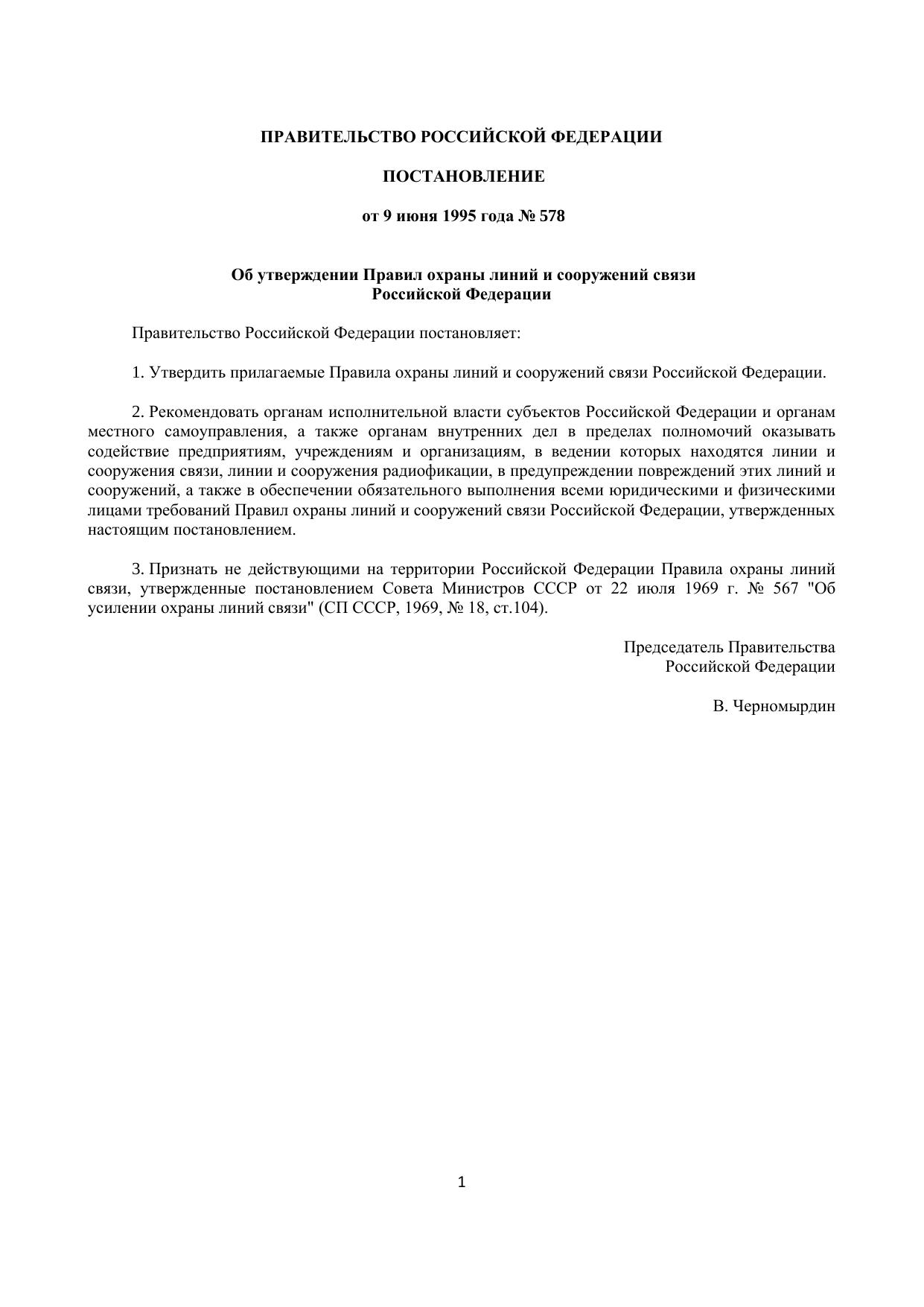 ПРАВИТЕЛЬСТВО РОССИЙСКОЙ ФЕДЕРАЦИИ

ПОСТАНОВЛЕНИЕ

от 9 июня 1995 года № 578

Об утверждении Правил охраны линий и сооружений связи Российской Федерации

Правительство Российской Федерации постановляет:

1. Утвердить прилагаемые Правила охраны линий и сооружений связи Российской Федерации.

2. Рекомендовать органам исполнительной власти субъектов Российской Федерации и органам местного самоуправления, а также органам внутренних дел в пределах полномочий оказывать содействие предприятиям, учреждениям и организациям, в ведении которых находятся линии и сооружения связи, линии и сооружения радиофикации, в предупреждении повреждений этих линий и сооружений, а также в обеспечении обязательного выполнения всеми юридическими и физическими лицами требований Правил охраны линий и сооружений связи Российской Федерации, утвержденных настоящим постановлением.

3. Признать не действующими на территории Российской Федерации Правила охраны линий связи, утвержденные постановлением Совета Министров СССР от 22 июля 1969 г. № 567 "Об усилении охраны линий связи" (СП СССР, 1969, № 18, ст.104).

Председатель Правительства
Российской Федерации

В. Черномырдин

1